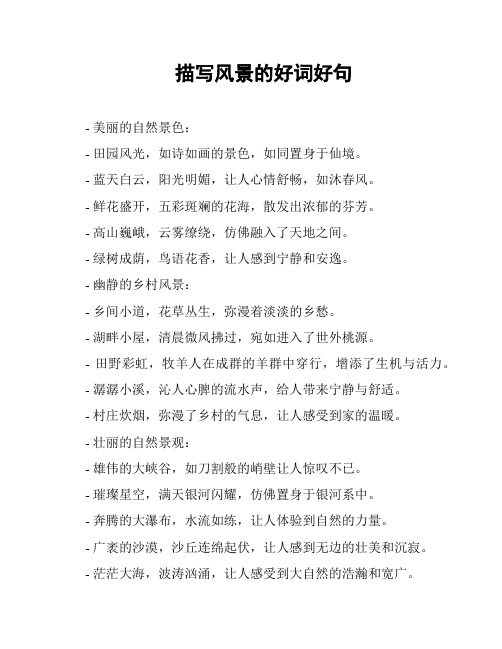 描写风景的好词好句

- 美丽的自然景色：

- 田园风光，如诗如画的景色，如同置身于仙境。

- 蓝天白云，阳光明媚，让人心情舒畅，如沐春风。

- 鲜花盛开，五彩斑斓的花海，散发出浓郁的芬芳。

- 高山巍峨，云雾缭绕，仿佛融入了天地之间。

- 绿树成荫，鸟语花香，让人感到宁静和安逸。

- 幽静的乡村风景：

- 乡间小道，花草丛生，弥漫着淡淡的乡愁。

- 湖畔小屋，清晨微风拂过，宛如进入了世外桃源。

- 田野彩虹，牧羊人在成群的羊群中穿行，增添了生机与活力。

- 潺潺小溪，沁人心脾的流水声，给人带来宁静与舒适。

- 村庄炊烟，弥漫了乡村的气息，让人感受到家的温暖。

- 壮丽的自然景观：

- 雄伟的大峡谷，如刀割般的峭壁让人惊叹不已。

- 璀璨星空，满天银河闪耀，仿佛置身于银河系中。

- 奔腾的大瀑布，水流如练，让人体验到自然的力量。

- 广袤的沙漠，沙丘连绵起伏，让人感到无边的壮美和沉寂。

- 茫茫大海，波涛汹涌，让人感受到大自然的浩瀚和宽广。